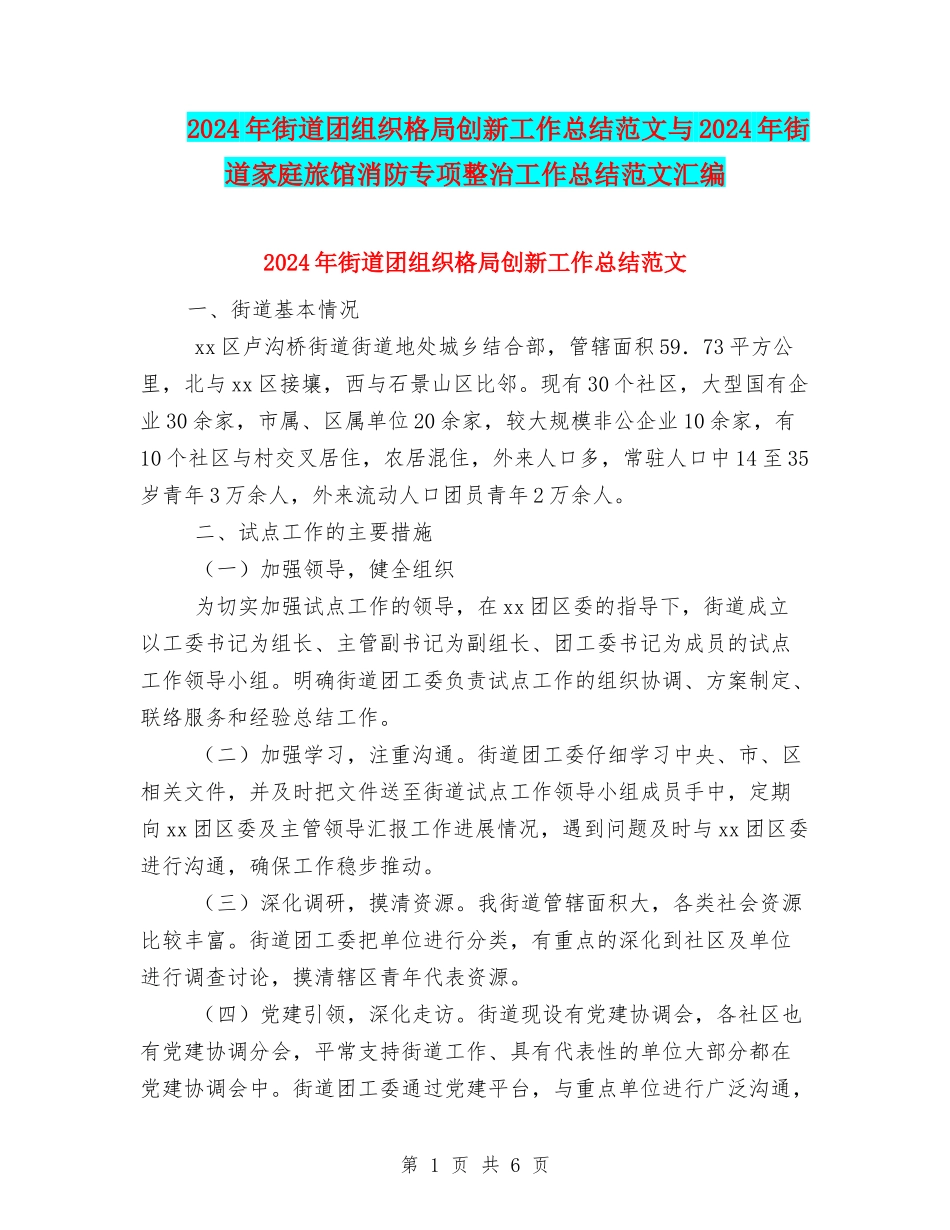 2024年街道团组织格局创新工作总结范文与2024年街道家庭旅馆消防专项整治工作总结范文汇编

2024年街道团组织格局创新工作总结范文

一、街道基本情况

xx区卢沟桥街道街道地处城乡结合部，管辖面积59．73平方公里，北与xx区接壤，西与石景山区比邻。现有30个社区，大型国有企业30余家，市属、区属单位20余家，较大规模非公企业10余家，有10个社区与村交叉居住，农居混住，外来人口多，常驻人口中14至35岁青年3万余人，外来流动人口团员青年2万余人。

二、试点工作的主要措施

（一）加强领导，健全组织

为切实加强试点工作的领导，在xx团区委的指导下，街道成立以工委书记为组长、主管副书记为副组长、团工委书记为成员的试点工作领导小组。明确街道团工委负责试点工作的组织协调、方案制定、联络服务和经验总结工作。

（二）加强学习，注重沟通。街道团工委仔细学习中央、市、区相关文件，并及时把文件送至街道试点工作领导小组成员手中，定期向xx团区委及主管领导汇报工作进展情况，遇到问题及时与xx团区委进行沟通，确保工作稳步推动。

（三）深化调研，摸清资源。我街道管辖面积大，各类社会资源比较丰富。街道团工委把单位进行分类，有重点的深化到社区及单位进行调查讨论，摸清辖区青年代表资源。

（四）党建引领，深化走访。街道现设有党建协调会，各社区也有党建协调分会，平常支持街道工作、具有代表性的单位大部分都在党建协调会中。街道团工委通过党建平台，与重点单位进行广泛沟通，

第 1 页 共 6 页